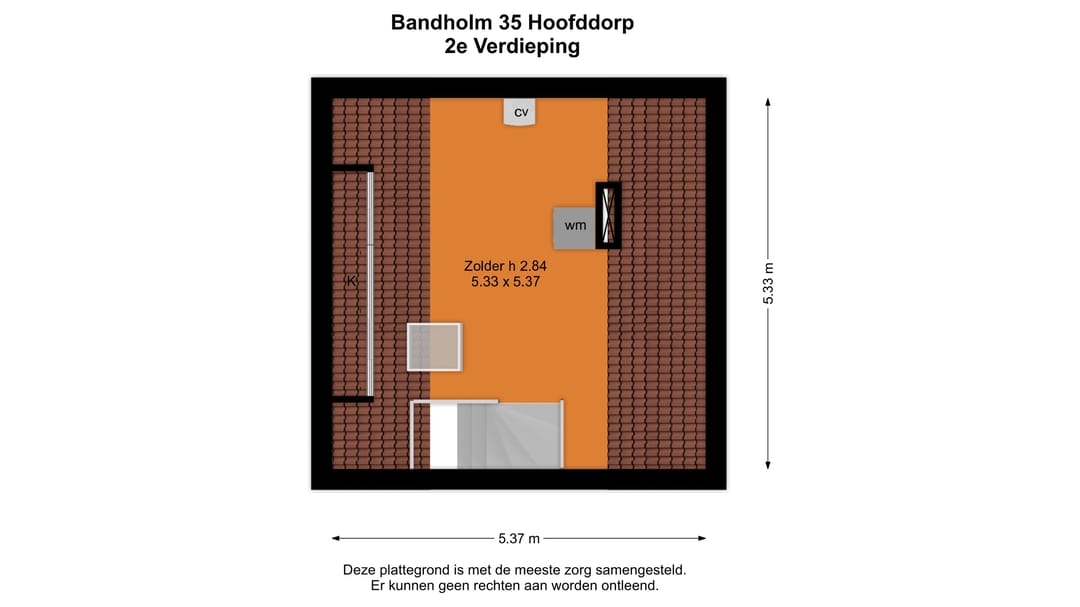 Bandholm 35 Hoofddorp
2e Verdieping

cv

wm

K

Zolder h 2.84
5.33 x 5.37

5.33 m

5.37 m

Deze plattegrond is met de meeste zorg samengesteld.
Er kunnen geen rechten aan worden ontleend.